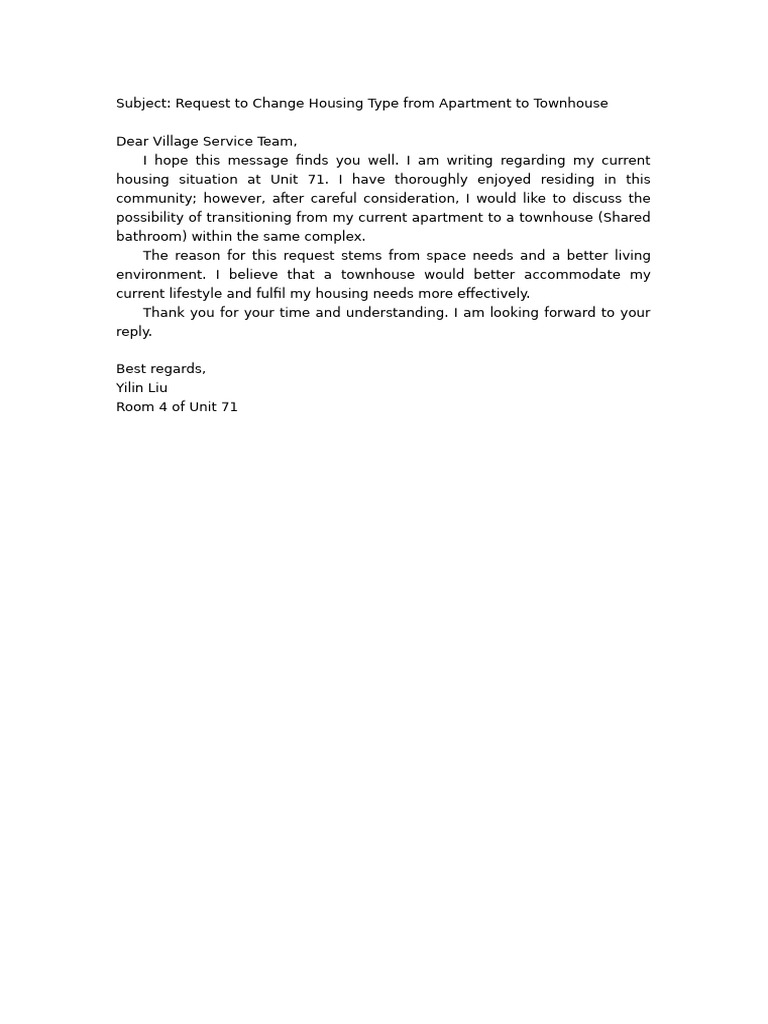 Subject: Request to Change Housing Type from Apartment to Townhouse

Dear Village Service Team,

I hope this message finds you well. I am writing regarding my current housing situation at Unit 71. I have thoroughly enjoyed residing in this community; however, after careful consideration, I would like to discuss the possibility of transitioning from my current apartment to a townhouse (Shared bathroom) within the same complex.

The reason for this request stems from space needs and a better living environment. I believe that a townhouse would better accommodate my current lifestyle and fulfil my housing needs more effectively.

Thank you for your time and understanding. I am looking forward to your reply.

Best regards,
Yilin Liu
Room 4 of Unit 71